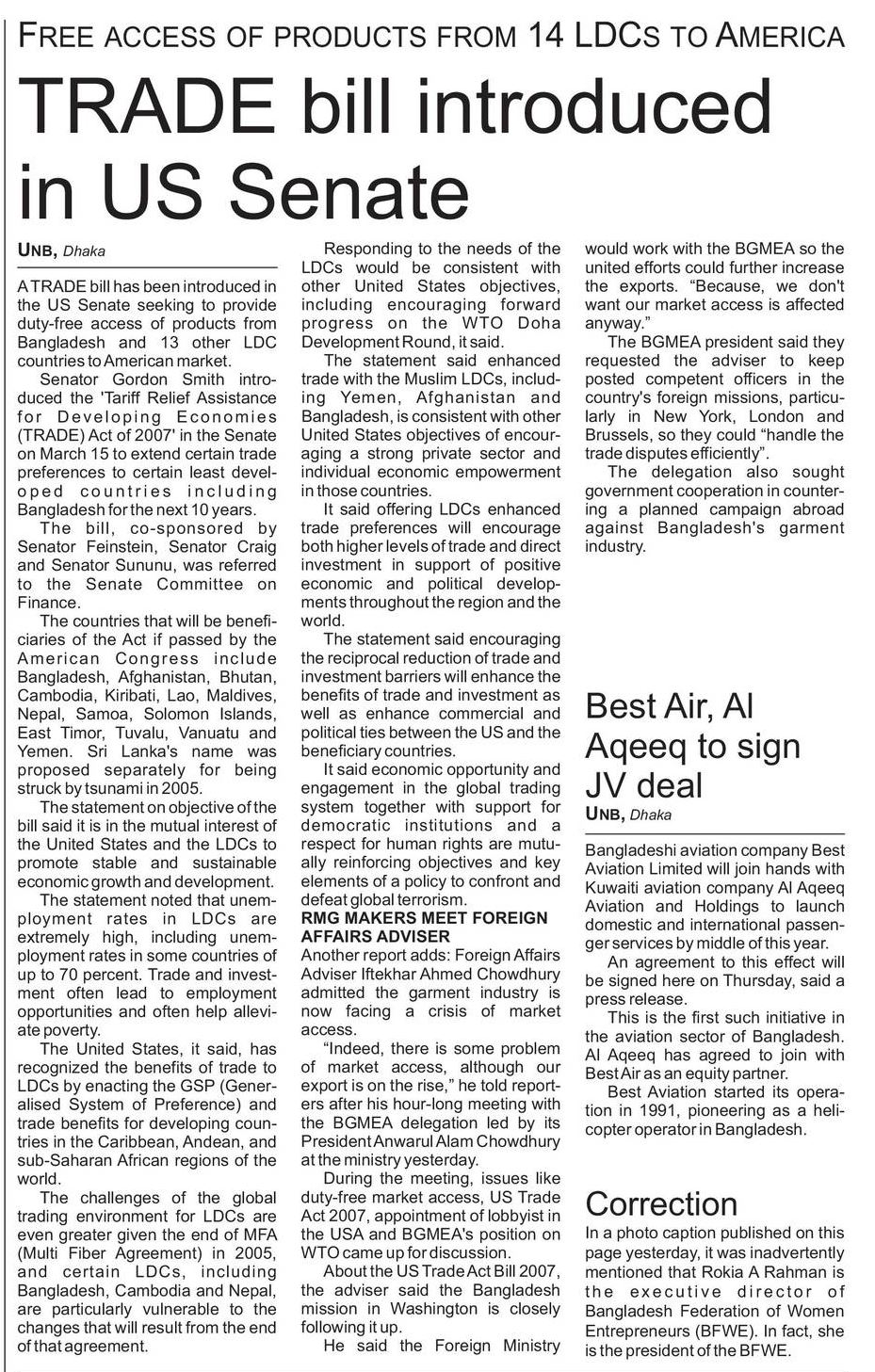 FREE ACCESS OF PRODUCTS FROM 14 LDCS TO AMERICA

TRADE bill introduced in US Senate

UNB, Dhaka

A TRADE bill has been introduced in the US Senate seeking to provide duty-free access of products from Bangladesh and 13 other LDC countries to American market.

Senator Gordon Smith introduced the 'Tariff Relief Assistance for Developing Economies (TRADE) Act of 2007' in the Senate on March 15 to extend certain trade preferences to certain least developed countries including Bangladesh for the next 10 years.

The bill, co-sponsored by Senator Feinstein, Senator Craig and Senator Sununu, was referred to the Senate Committee on Finance.

The countries that will be beneficiaries of the Act if passed by the American Congress include Bangladesh, Afghanistan, Bhutan, Cambodia, Kiribati, Lao, Maldives, Nepal, Samoa, Solomon Islands, East Timor, Tuvalu, Vanuatu and Yemen. Sri Lanka's name was proposed separately for being struck by tsunami in 2005.

The statement on objective of the bill said it is in the mutual interest of the United States and the LDCs to promote stable and sustainable economic growth and development.

The statement noted that unemployment rates in LDCs are extremely high, including unemployment rates in some countries of up to 70 percent. Trade and investment often lead to employment opportunities and often help alleviate poverty.

The United States, it said, has recognized the benefits of trade to LDCs by enacting the GSP (Generalised System of Preference) and trade benefits for developing countries in the Caribbean, Andean, and sub-Saharan African regions of the world.

The challenges of the global trading environment for LDCs are even greater given the end of MFA (Multi Fiber Agreement) in 2005, and certain LDCs, including Bangladesh, Cambodia and Nepal, are particularly vulnerable to the changes that will result from the end of that agreement.

Responding to the needs of the LDCs would be consistent with other United States objectives, including encouraging forward progress on the WTO Doha Development Round, it said.

The statement said enhanced trade with the Muslim LDCs, including Yemen, Afghanistan and Bangladesh, is consistent with other United States objectives of encouraging a strong private sector and individual economic empowerment in those countries.

It said offering LDCs enhanced trade preferences will encourage both higher levels of trade and direct investment in support of positive economic and political developments throughout the region and the world.

The statement said encouraging the reciprocal reduction of trade and investment barriers will enhance the benefits of trade and investment as well as enhance commercial and political ties between the US and the beneficiary countries.

It said economic opportunity and engagement in the global trading system together with support for democratic institutions and a respect for human rights are mutually reinforcing objectives and key elements of a policy to confront and defeat global terrorism.

RMG MAKERS MEET FOREIGN AFFAIRS ADVISER

Another report adds: Foreign Affairs Adviser Iftekhar Ahmed Chowdhury admitted the garment industry is now facing a crisis of market access.

"Indeed, there is some problem of market access, although our export is on the rise," he told reporters after his hour-long meeting with the BGMEA delegation led by its President Anwarul Alam Chowdhury at the ministry yesterday.

During the meeting, issues like duty-free market access, US Trade Act 2007, appointment of lobbyist in the USA and BGMEA's position on WTO came up for discussion.

About the US Trade Act Bill 2007, the adviser said the Bangladesh mission in Washington is closely following it up.

He said the Foreign Ministry would work with the BGMEA so the united efforts could further increase the exports. "Because, we don't want our market access is affected anyway."

The BGMEA president said they requested the adviser to keep posted competent officers in the country's foreign missions, particularly in New York, London and Brussels, so they could "handle the trade disputes efficiently".

The delegation also sought government cooperation in countering a planned campaign abroad against Bangladesh's garment industry.

Best Air, Al Aqeeq to sign JV deal

UNB, Dhaka

Bangladeshi aviation company Best Aviation Limited will join hands with Kuwaiti aviation company Al Aqeeq Aviation and Holdings to launch domestic and international passenger services by middle of this year.

An agreement to this effect will be signed here on Thursday, said a press release.

This is the first such initiative in the aviation sector of Bangladesh. Al Aqeeq has agreed to join with Best Air as an equity partner.

Best Aviation started its operation in 1991, pioneering as a helicopter operator in Bangladesh.

Correction

In a photo caption published on this page yesterday, it was inadvertently mentioned that Rokia A Rahman is the executive director of Bangladesh Federation of Women Entrepreneurs (BFWE). In fact, she is the president of the BFWE.